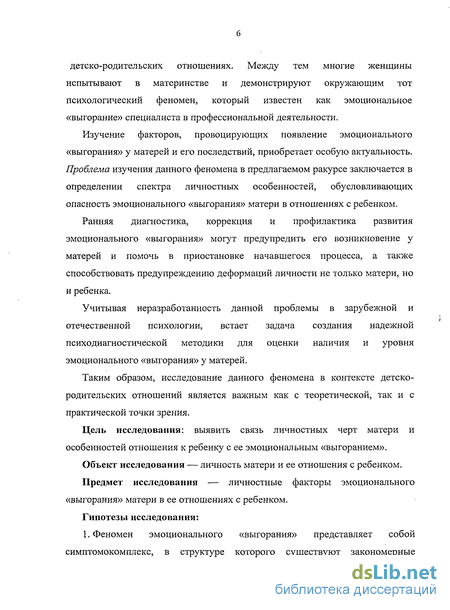 6

детско-родительских отношениях. Между тем многие женщины испытывают в материнстве и демонстрируют окружающим тот психологический феномен, который известен как эмоциональное «выгорание» специалиста в профессиональной деятельности.

Изучение факторов, провоцирующих появление эмоционального «выгорания» у матерей и его последствий, приобретает особую актуальность. Проблема изучения данного феномена в предлагаемом ракурсе заключается в определении спектра личностных особенностей, обусловливающих опасность эмоционального «выгорания» матери в отношениях с ребенком.

Ранняя диагностика, коррекция и профилактика развития эмоционального «выгорания» могут предупредить его возникновение у матерей и помочь в приостановке начавшегося процесса, а также способствовать предупреждению деформаций личности не только матери, но и ребенка.

Учитывая неразработанность данной проблемы в зарубежной и отечественной психологии, встает задача создания надежной психодиагностической методики для оценки наличия и уровня эмоционального «выгорания» у матерей.

Таким образом, исследование данного феномена в контексте детско-родительских отношений является важным как с теоретической, так и с практической точки зрения.

Цель исследования: выявить связь личностных черт матери и особенностей отношения к ребенку с ее эмоциональным «выгоранием».

Объект исследования — личность матери и ее отношения с ребенком.

Предмет исследования — личностные факторы эмоционального «выгорания» матери в ее отношениях с ребенком.

Гипотезы исследования:

1. Феномен эмоционального «выгорания» представляет собой симптомокомплекс, в структуре которого существуют закономерные

dsLib.net
библиотека диссертаций